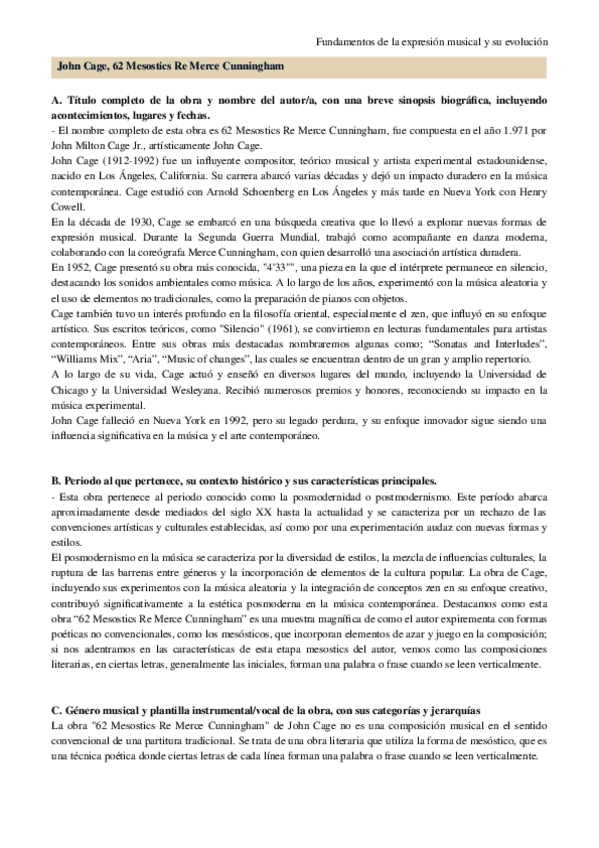 Fundamentos de la expresión musical y su evolución

John Cage, 62 Mesostics Re Merce Cunningham

A. Título completo de la obra y nombre del autor/a, con una breve sinopsis biográfica, incluyendo acontecimientos, lugares y fechas.
- El nombre completo de esta obra es 62 Mesostics Re Merce Cunningham, fue compuesta en el año 1.971 por John Milton Cage Jr., artísticamente John Cage.
John Cage (1912-1992) fue un influyente compositor, teórico musical y artista experimental estadounidense, nacido en Los Ángeles, California. Su carrera abarcó varias décadas y dejó un impacto duradero en la música contemporánea. Cage estudió con Arnold Schoenberg en Los Ángeles y más tarde en Nueva York con Henry Cowell.
En la década de 1930, Cage se embarcó en una búsqueda creativa que lo llevó a explorar nuevas formas de expresión musical. Durante la Segunda Guerra Mundial, trabajó como acompañante en danza moderna, colaborando con la coreógrafa Merce Cunningham, con quien desarrolló una asociación artística duradera.
En 1952, Cage presentó su obra más conocida, "4'33"", una pieza en la que el intérprete permanece en silencio, destacando los sonidos ambientales como música. A lo largo de los años, experimentó con la música aleatoria y el uso de elementos no tradicionales, como la preparación de pianos con objetos.
Cage también tuvo un interés profundo en la filosofía oriental, especialmente el zen, que influyó en su enfoque artístico. Sus escritos teóricos, como "Silencio" (1961), se convirtieron en lecturas fundamentales para artistas contemporáneos. Entre sus obras más destacadas nombraremos algunas como; "Sonatas and Interludes", "Williams Mix", "Aria", "Music of changes", las cuales se encuentran dentro de un gran y amplio repertorio.
A lo largo de su vida, Cage actuó y enseñó en diversos lugares del mundo, incluyendo la Universidad de Chicago y la Universidad Wesleyana. Recibió numerosos premios y honores, reconociendo su impacto en la música experimental.
John Cage falleció en Nueva York en 1992, pero su legado perdura, y su enfoque innovador sigue siendo una influencia significativa en la música y el arte contemporáneo.

B. Periodo al que pertenece, su contexto histórico y sus características principales.
- Esta obra pertenece al periodo conocido como la posmodernidad o postmodernismo. Este período abarca aproximadamente desde mediados del siglo XX hasta la actualidad y se caracteriza por un rechazo de las convenciones artísticas y culturales establecidas, así como por una experimentación audaz con nuevas formas y estilos.
El posmodernismo en la música se caracteriza por la diversidad de estilos, la mezcla de influencias culturales, la ruptura de las barreras entre géneros y la incorporación de elementos de la cultura popular. La obra de Cage, incluyendo sus experimentos con la música aleatoria y la integración de conceptos zen en su enfoque creativo, contribuyó significativamente a la estética posmoderna en la música contemporánea. Destacamos como esta obra "62 Mesostics Re Merce Cunningham" es una muestra magnífica de como el autor expirementa con formas poéticas no convencionales, como los mesósticos, que incorporan elementos de azar y juego en la composición; si nos adentramos en las características de esta etapa mesostics del autor, vemos como las composiciones literarias, en ciertas letras, generalmente las iniciales, forman una palabra o frase cuando se leen verticalmente.

C. Género musical y plantilla instrumental/vocal de la obra, con sus categorías y jerarquías
La obra "62 Mesostics Re Merce Cunningham" de John Cage no es una composición musical en el sentido convencional de una partitura tradicional. Se trata de una obra literaria que utiliza la forma de mesóstico, que es una técnica poética donde ciertas letras de cada línea forman una palabra o frase cuando se leen verticalmente.